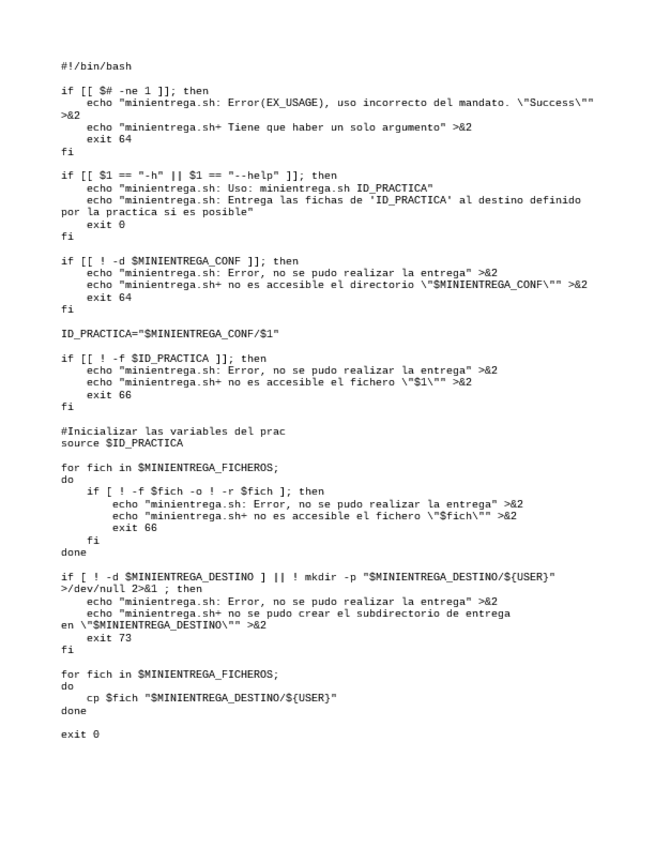 #!/bin/bash

if [[ $# -ne 1 ]]; then
    echo "minientrega.sh: Error(EX_USAGE), uso incorrecto del mandato. \"Success\"" >&2
    echo "minientrega.sh+ Tiene que haber un solo argumento" >&2
    exit 64
fi

if [[ $1 == "-h" || $1 == "--help" ]]; then
    echo "minientrega.sh: Uso: minientrega.sh ID_PRACTICA"
    echo "minientrega.sh: Entrega las fichas de 'ID_PRACTICA' al destino definido por la practica si es posible"
    exit 0
fi

if [[ ! -d $MINIENTREGA_CONF ]]; then
    echo "minientrega.sh: Error, no se pudo realizar la entrega" >&2
    echo "minientrega.sh+ no es accesible el directorio \"$MINIENTREGA_CONF\"" >&2
    exit 64
fi

ID_PRACTICA="$MINIENTREGA_CONF/$1"

if [[ ! -f $ID_PRACTICA ]]; then
    echo "minientrega.sh: Error, no se pudo realizar la entrega" >&2
    echo "minientrega.sh+ no es accesible el fichero \"$1\"" >&2
    exit 66
fi

#Inicializar las variables del prac
source $ID_PRACTICA

for fich in $MINIENTREGA_FICHEROS;
do
    if [ ! -f $fich -o ! -r $fich ]; then
        echo "minientrega.sh: Error, no se pudo realizar la entrega" >&2
        echo "minientrega.sh+ no es accesible el fichero \"$fich\"" >&2
        exit 66
    fi
done

if [ ! -d $MINIENTREGA_DESTINO ] || ! mkdir -p "$MINIENTREGA_DESTINO/${USER}" >/dev/null 2>&1 ; then
    echo "minientrega.sh: Error, no se pudo realizar la entrega" >&2
    echo "minientrega.sh+ no se pudo crear el subdirectorio de entrega en \"$MINIENTREGA_DESTINO\"" >&2
    exit 73
fi

for fich in $MINIENTREGA_FICHEROS;
do
    cp $fich "$MINIENTREGA_DESTINO/${USER}"
done

exit 0